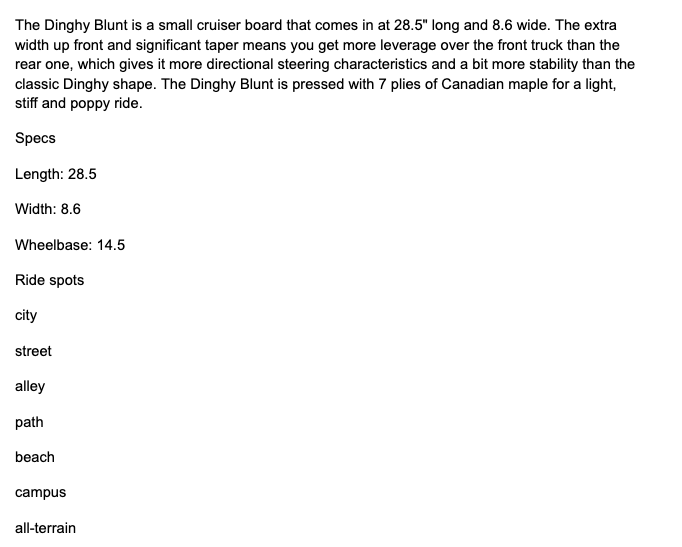 The Dinghy Blunt is a small cruiser board that comes in at 28.5" long and 8.6 wide. The extra width up front and significant taper means you get more leverage over the front truck than the rear one, which gives it more directional steering characteristics and a bit more stability than the classic Dinghy shape. The Dinghy Blunt is pressed with 7 plies of Canadian maple for a light, stiff and poppy ride.

Specs

Length: 28.5

Width: 8.6

Wheelbase: 14.5

Ride spots

city

street

alley

path

beach

campus

all-terrain